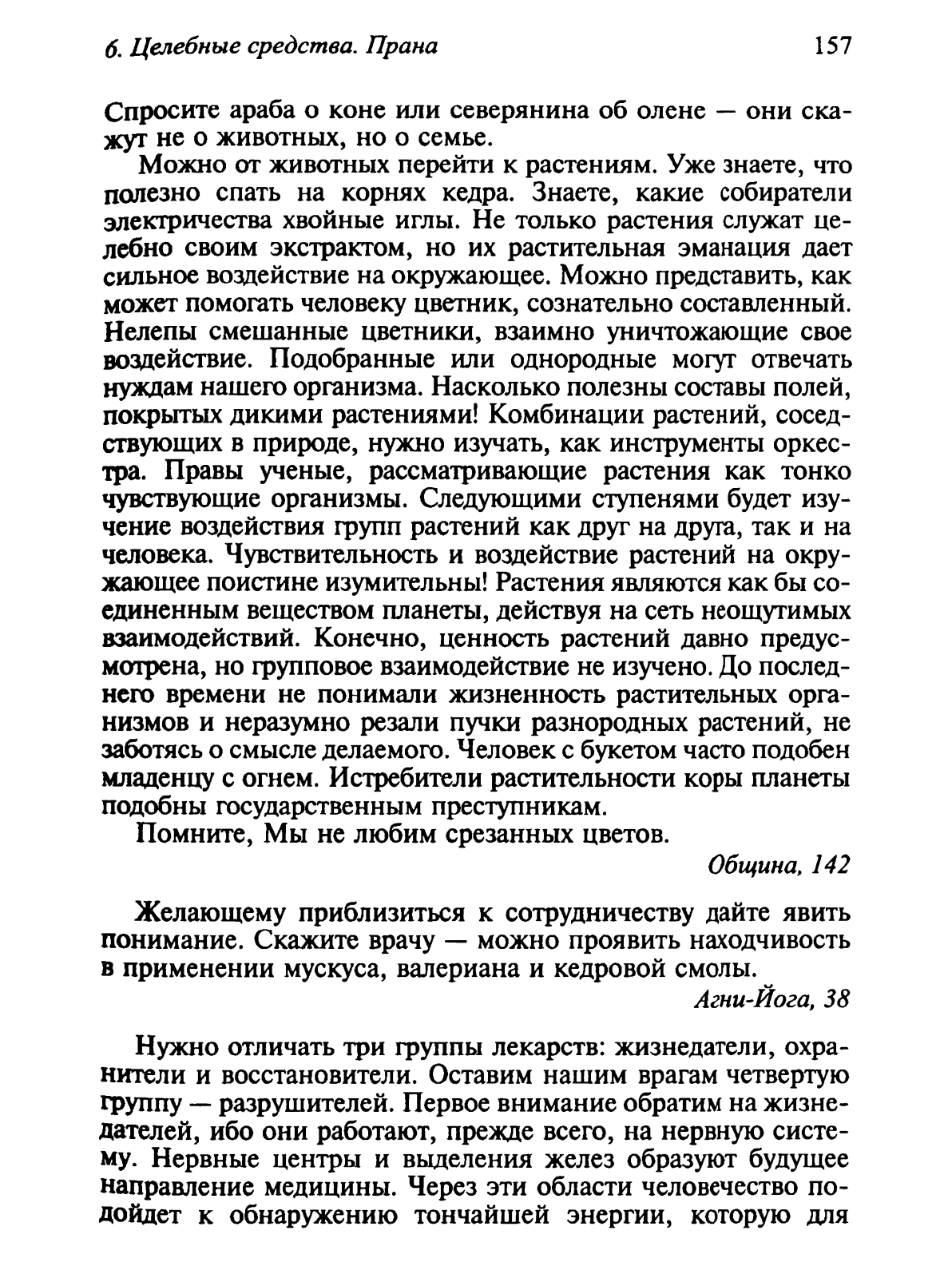 6. Целебные средства. Прана 157

Спросите араба о коне или северянина об олене — они скажут не о животных, но о семье.

Можно от животных перейти к растениям. Уже знаете, что полезно спать на корнях кедра. Знаете, какие собиратели электричества хвойные иглы. Не только растения служат целебно своим экстрактом, но их растительная эманация дает сильное воздействие на окружающее. Можно представить, как может помогать человеку цветник, сознательно составленный. Нелепы смешанные цветники, взаимно уничтожающие свое воздействие. Подобранные или однородные могут отвечать нуждам нашего организма. Насколько полезны составы полей, покрытых дикими растениями! Комбинации растений, соседствующих в природе, нужно изучать, как инструменты оркестра. Правы ученые, рассматривающие растения как тонко чувствующие организмы. Следующими ступенями будет изучение воздействия групп растений как друг на друга, так и на человека. Чувствительность и воздействие растений на окружающее поистине изумительны! Растения являются как бы соединенным веществом планеты, действуя на сеть неощутимых взаимодействий. Конечно, ценность растений давно предусмотрена, но групповое взаимодействие не изучено. До последнего времени не понимали жизненность растительных организмов и неразумно резали пучки разнородных растений, не заботясь о смысле делаемого. Человек с букетом часто подобен младенцу с огнем. Истребители растительности коры планеты подобны государственным преступникам.

Помните, Мы не любим срезанных цветов.

Община, 142

Желающему приблизиться к сотрудничеству дайте явить понимание. Скажите врачу — можно проявить находчивость в применении мускуса, валериана и кедровой смолы.

Агни-Йога, 38

Нужно отличать три группы лекарств: жизнедатели, охранители и восстановители. Оставим нашим врагам четвертую группу — разрушителей. Первое внимание обратим на жизнедателей, ибо они работают, прежде всего, на нервную систему. Нервные центры и выделения желез образуют будущее направление медицины. Через эти области человечество подойдет к обнаружению тончайшей энергии, которую для